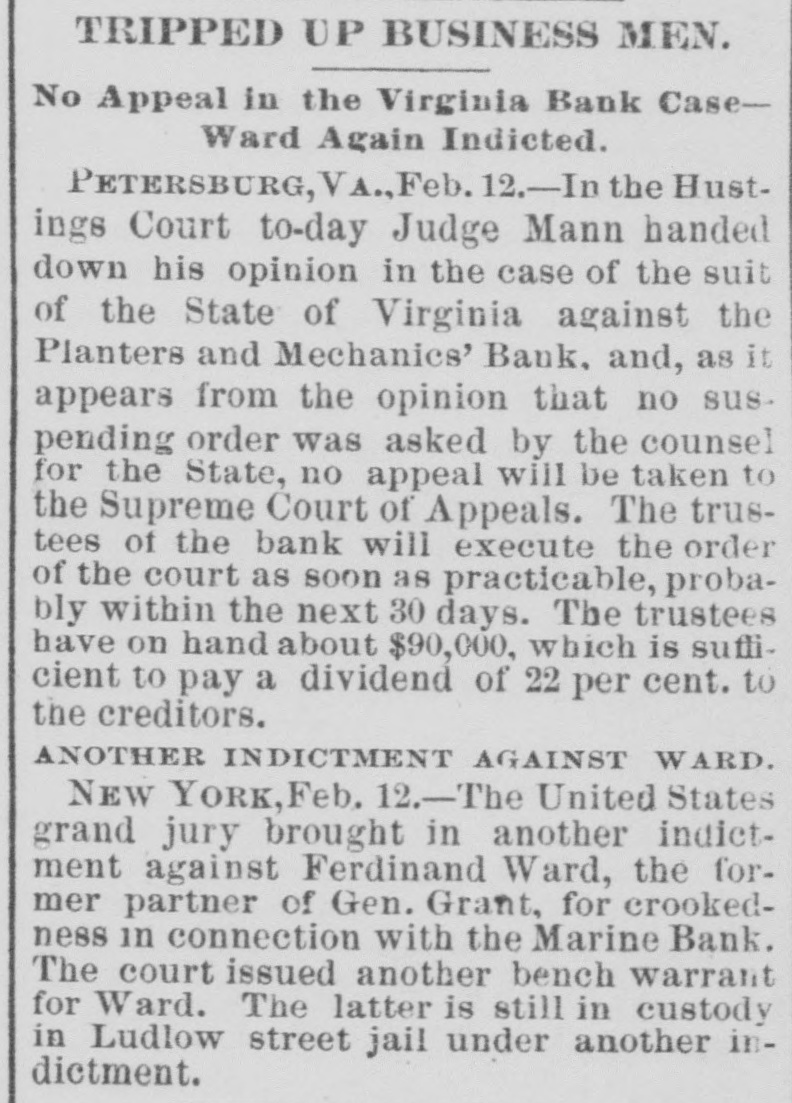 TRIPPED UP BUSINESS MEN.

No Appeal in the Virginia Bank Case—Ward Again Indicted.

PETERSBURG, VA., Feb. 12.—In the Hustings Court to-day Judge Mann handed down his opinion in the case of the suit of the State of Virginia against the Planters and Mechanics' Bank, and, as it appears from the opinion that no suspending order was asked by the counsel for the State, no appeal will be taken to the Supreme Court of Appeals. The trustees of the bank will execute the order of the court as soon as practicable, probably within the next 30 days. The trustees have on hand about $90,000, which is sufficient to pay a dividend of 22 per cent. to the creditors.

ANOTHER INDICTMENT AGAINST WARD.

NEW YORK, Feb. 12.—The United States grand jury brought in another indictment against Ferdinand Ward, the former partner of Gen. Grant, for crookedness in connection with the Marine Bank. The court issued another bench warrant for Ward. The latter is still in custody in Ludlow street jail under another indictment.